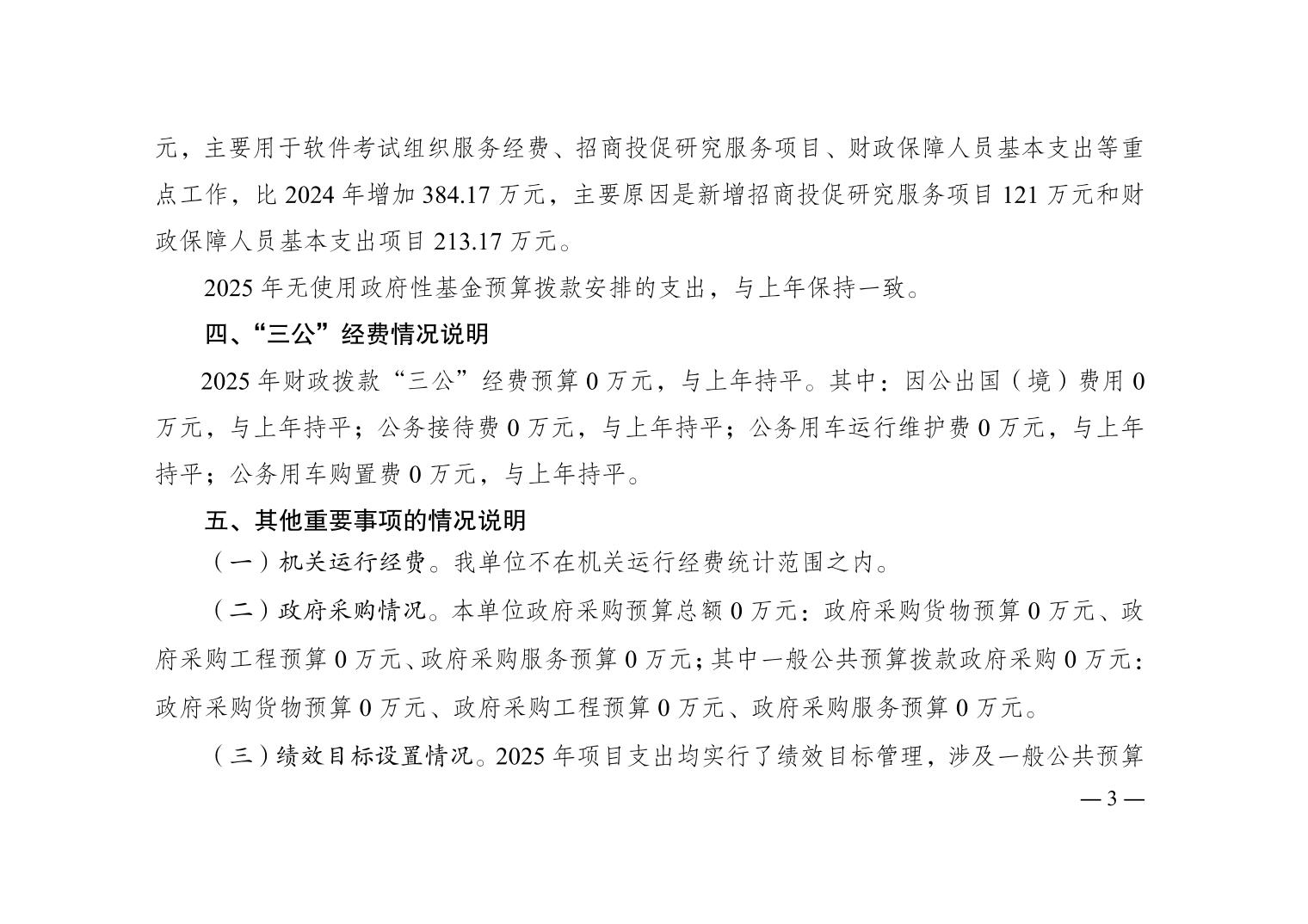 元，主要用于软件考试组织服务经费、招商投促研究服务项目、财政保障人员基本支出等重点工作，比 2024 年增加 384.17 万元，主要原因是新增招商投促研究服务项目 121 万元和财政保障人员基本支出项目 213.17 万元。

2025 年无使用政府性基金预算拨款安排的支出，与上年保持一致。

四、“三公”经费情况说明

2025 年财政拨款“三公”经费预算 0 万元，与上年持平。其中：因公出国（境）费用 0 万元，与上年持平；公务接待费 0 万元，与上年持平；公务用车运行维护费 0 万元，与上年持平；公务用车购置费 0 万元，与上年持平。

五、其他重要事项的情况说明

（一）机关运行经费。我单位不在机关运行经费统计范围之内。

（二）政府采购情况。本单位政府采购预算总额 0 万元：政府采购货物预算 0 万元、政府采购工程预算 0 万元、政府采购服务预算 0 万元；其中一般公共预算拨款政府采购 0 万元：政府采购货物预算 0 万元、政府采购工程预算 0 万元、政府采购服务预算 0 万元。

（三）绩效目标设置情况。2025 年项目支出均实行了绩效目标管理，涉及一般公共预算

— 3 —